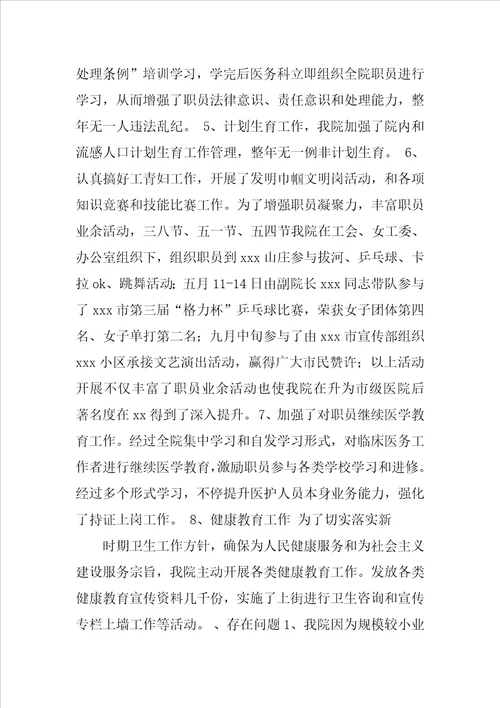 处理条例”培训学习，学完后医务科立即组织全院职员进行学习，从而增强了职员法律意识、责任意识和处理能力，整年无一人违法乱纪。 5、计划生育工作，我院加强了院内和流感人口计划生育工作管理，整年无一例非计划生育。 6、认真搞好工青妇工作，开展了发明巾帼文明岗活动，和各项知识竞赛和技能比赛工作。为了增强职员凝聚力，丰富职员业余活动，三八节、五一节、五四节我院在工会、女工委、办公室组织下，组织职员到 xxx 山庄参与拔河、乒乓球、卡拉 ok、跳舞活动；五月 11-14 日由副院长 xxx 同志带队参与了 xxx 市第三届“格力杯”乒乓球比赛，荣获女子团体第四名、女子单打第二名；九月中旬参与了由 xxx 市宣传部组织 xxx 小区承接文艺演出活动，赢得广大市民赞许；以上活动开展不仅丰富了职员业余活动也使我院在升为市级医院后著名度在 xx 得到了深入提升。7、加强了对职员继续医学教育工作。经过全院集中学习和自发学习形式，对临床医务工作者进行继续医学教育，激励职员参与各类学校学习和进修。经过多个形式学习，不停提升医护人员本身业务能力，强化了持证上岗工作。 8、健康教育工作 为了切实落实新

时期卫生工作方针，确保为人民健康服务和为社会主义建设服务宗旨，我院主动开展各类健康教育工作。发放各类健康教育宣传资料几千份，实施了上街进行卫生咨询和宣传专栏上墙工作等活动。 、存在问题 1、我院因为规模较小业